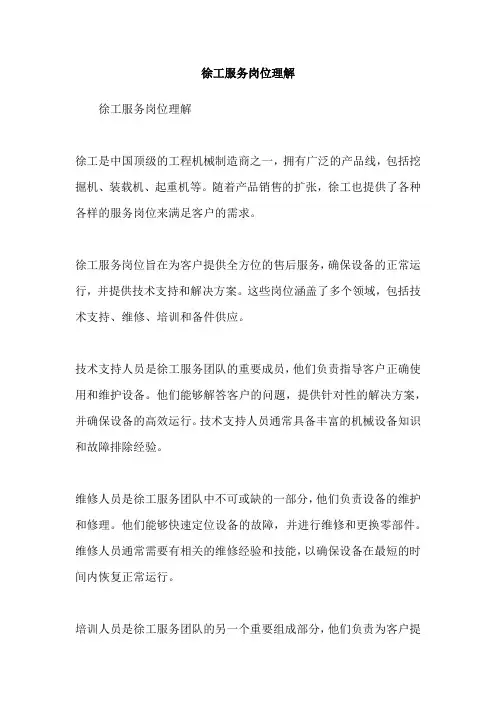 徐工服务岗位理解

徐工服务岗位理解

徐工是中国顶级的工程机械制造商之一，拥有广泛的产品线，包括挖掘机、装载机、起重机等。随着产品销售的扩张，徐工也提供了各种各样的服务岗位来满足客户的需求。

徐工服务岗位旨在为客户提供全方位的售后服务，确保设备的正常运行，并提供技术支持和解决方案。这些岗位涵盖了多个领域，包括技术支持、维修、培训和备件供应。

技术支持人员是徐工服务团队的重要成员，他们负责指导客户正确使用和维护设备。他们能够解答客户的问题，提供针对性的解决方案，并确保设备的高效运行。技术支持人员通常具备丰富的机械设备知识和故障排除经验。

维修人员是徐工服务团队中不可或缺的一部分，他们负责设备的维护和修理。他们能够快速定位设备的故障，并进行维修和更换零部件。维修人员通常需要有相关的维修经验和技能，以确保设备在最短的时间内恢复正常运行。

培训人员是徐工服务团队的另一个重要组成部分，他们负责为客户提